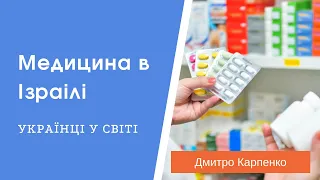 Медицина в Ізраїлі

УКРАЇНЦІ У СВІТІ

Дмитро Карпенко